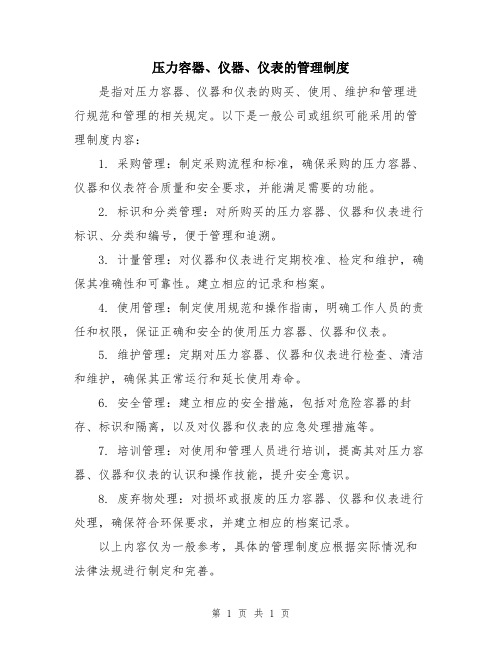 压力容器、仪器、仪表的管理制度

是指对压力容器、仪器和仪表的购买、使用、维护和管理进行规范和管理的相关规定。以下是一般公司或组织可能采用的管理制度内容：

1. 采购管理：制定采购流程和标准，确保采购的压力容器、仪器和仪表符合质量和安全要求，并能满足需要的功能。

2. 标识和分类管理：对所购买的压力容器、仪器和仪表进行标识、分类和编号，便于管理和追溯。

3. 计量管理：对仪器和仪表进行定期校准、检定和维护，确保其准确性和可靠性。建立相应的记录和档案。

4. 使用管理：制定使用规范和操作指南，明确工作人员的责任和权限，保证正确和安全的使用压力容器、仪器和仪表。

5. 维护管理：定期对压力容器、仪器和仪表进行检查、清洁和维护，确保其正常运行和延长使用寿命。

6. 安全管理：建立相应的安全措施，包括对危险容器的封存、标识和隔离，以及对仪器和仪表的应急处理措施等。

7. 培训管理：对使用和管理人员进行培训，提高其对压力容器、仪器和仪表的认识和操作技能，提升安全意识。

8. 废弃物处理：对损坏或报废的压力容器、仪器和仪表进行处理，确保符合环保要求，并建立相应的档案记录。

以上内容仅为一般参考，具体的管理制度应根据实际情况和法律法规进行制定和完善。

第 1 页 共 1 页